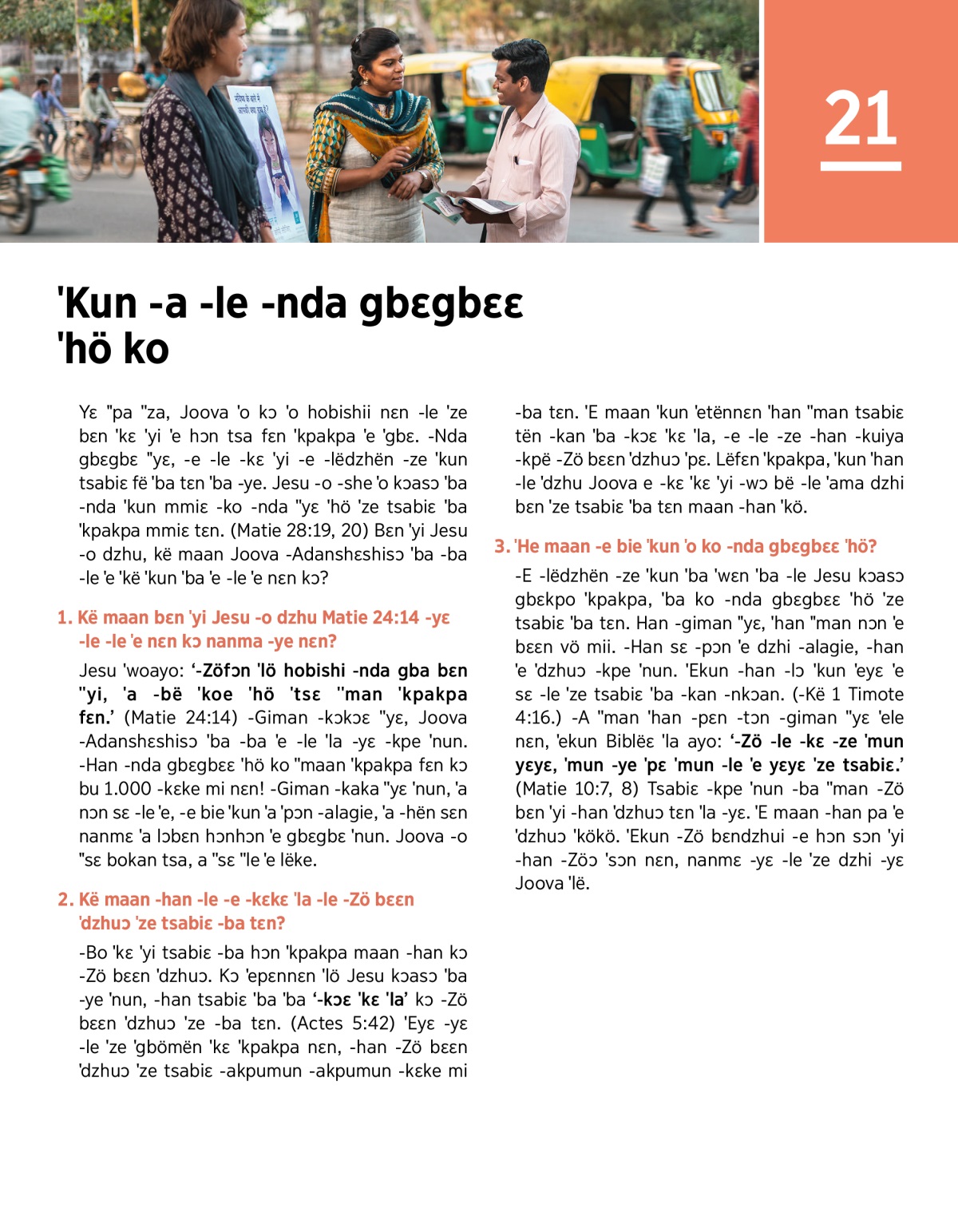 21

'Kun -a -le -nda gbɛgbɛɛ 'hö ko

Yɛ "pa "za, Joova 'o kɔ 'o hobishii nɛn -le 'ze bɛn 'kɛ 'yi 'e hɔn tsa fɛn 'kpakpa 'e 'gbɛ. -Nda gbɛgbɛ "yɛ, -e -le -kɛ 'yi -e -lëdzhën -ze 'kun tsabiɛ fë 'ba tɛn 'ba -ye. Jesu -o -she 'o kɔasɔ 'ba -nda 'kun mmiɛ -ko -nda "yɛ 'hö 'ze tsabiɛ 'ba 'kpakpa mmiɛ tɛn. (Matie 28:19, 20) Bɛn 'yi Jesu -o dzhu, kë maan Joova -Adanshɛshisɔ 'ba -ba -le 'e 'kë 'kun 'ba 'e -le 'e nɛn kɔ?

1. Kë maan bɛn 'yi Jesu -o dzhu Matie 24:14 -yɛ -le -le 'e nɛn kɔ nanma -ye nɛn?

Jesu 'woayo: '-Zöfɔn 'lö hobishi -nda gba bɛn "yi, 'a -bë 'koe 'hö 'tsɛ "man 'kpakpa fɛn.' (Matie 24:14) -Giman -kɔkɔɛ "yɛ, Joova -Adanshɛshisɔ 'ba -ba 'e -le 'la -yɛ -kpe 'nun. -Han -nda gbɛgbɛɛ 'hö ko "maan 'kpakpa fɛn kɔ bu 1.000 -kɛke mi nɛn! -Giman -kaka "yɛ 'nun, 'a nɔn sɛ -le 'e, -e bie 'kun 'a 'pɔn -alagie, 'a -hën sɛn nanmɛ 'a lɔbɛn hɔnhɔn 'e gbɛgbɛ 'nun. Joova -o "sɛ bokan tsa, a "sɛ "le 'e lëke.

2. Kë maan -han -le -e -kɛkɛ 'la -le -Zö bɛɛn 'dzhuɔ 'ze tsabiɛ -ba tɛn?

-Bo 'kɛ 'yi tsabiɛ -ba hɔn 'kpakpa maan -han kɔ -Zö bɛɛn 'dzhuɔ. Kɔ 'epɛnnɛn 'lö Jesu kɔasɔ 'ba -ye 'nun, -han tsabiɛ 'ba 'ba '-kɔɛ 'kɛ 'la' kɔ -Zö bɛɛn 'dzhuɔ 'ze -ba tɛn. (Actes 5:42) 'Eyɛ -yɛ -le 'ze 'gbömën 'kɛ 'kpakpa nɛn, -han -Zö bɛɛn 'dzhuɔ 'ze tsabiɛ -akpumun -akpumun -kɛke mi -ba tɛn. 'E maan 'kun 'etënnɛn 'han "man tsabiɛ tën -kan 'ba -kɔɛ 'kɛ 'la, -e -le -ze -han -kuiya -kpë -Zö bɛɛn 'dzhuɔ 'pɛ. Lëfɛn 'kpakpa, 'kun 'han -le 'dzhu Joova e -kɛ 'kɛ 'yi -wɔ bë -le 'ama dzhi bɛn 'ze tsabiɛ 'ba tɛn maan -han 'kö.

3. 'He maan -e bie 'kun 'o ko -nda gbɛgbɛɛ 'hö?

-E -lëdzhën -ze 'kun 'ba 'wɛn 'ba -le Jesu kɔasɔ gbɛkpo 'kpakpa, 'ba ko -nda gbɛgbɛɛ 'hö 'ze tsabiɛ 'ba tɛn. Han -giman "yɛ, 'han "man nɔn 'e bɛɛn vö mii. -Han sɛ -pɔn 'e dzhi -alagie, -han 'e 'dzhuɔ -kpe 'nun. 'Ekun -han -lɔ 'kun 'eyɛ 'e sɛ -le 'ze tsabiɛ 'ba -kan -nkɔan. (-Kë 1 Timote 4:16.) -A "man 'han -pɛn -tɔn -giman "yɛ 'ele nɛn, 'ekun Biblëɛ 'la ayo: '-Zö -le -kɛ -ze 'mun yɛyɛ, 'mun -ye 'pɛ 'mun -le 'e yɛyɛ 'ze tsabiɛ.' (Matie 10:7, 8) Tsabiɛ -kpe 'nun -ba "man -Zö bɛn 'yi -han 'dzhuɔ tɛn 'la -yɛ. 'E maan -han pa 'e 'dzhuɔ 'kökö. 'Ekun -Zö bɛndzhui -e hɔn sɔn 'yi -han -Zöɔ 'sɔn nɛn, nanmɛ -yɛ -le 'ze dzhi -yɛ Joova 'lë.